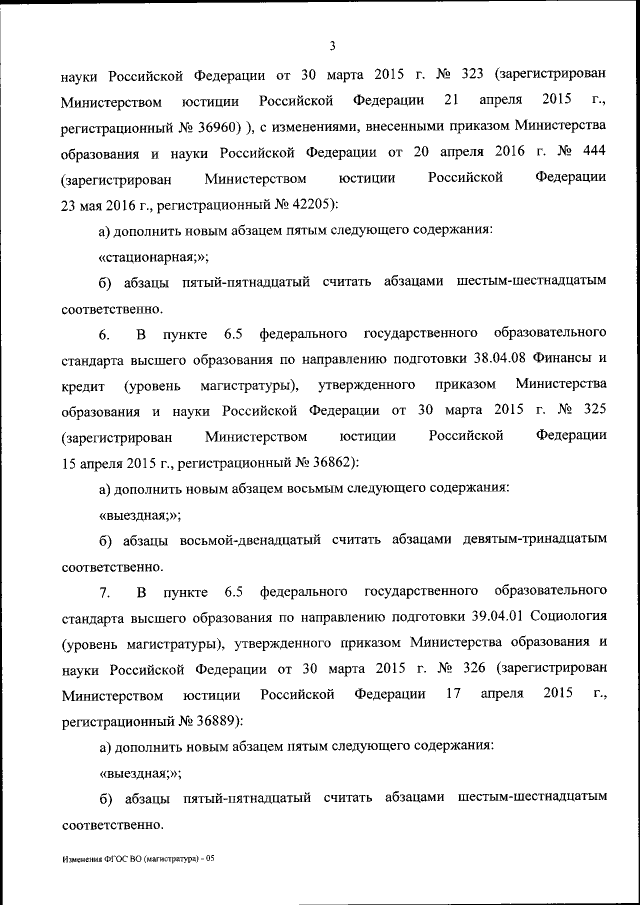 3

науки Российской Федерации от 30 марта 2015 г. № 323 (зарегистрирован Министерством юстиции Российской Федерации 21 апреля 2015 г., регистрационный № 36960) ), с изменениями, внесенными приказом Министерства образования и науки Российской Федерации от 20 апреля 2016 г. № 444 (зарегистрирован Министерством юстиции Российской Федерации 23 мая 2016 г., регистрационный № 42205):

а) дополнить новым абзацем пятым следующего содержания:

«стационарная;»;

б) абзацы пятый-пятнадцатый считать абзацами шестым-шестнадцатым соответственно.

6. В пункте 6.5 федерального государственного образовательного стандарта высшего образования по направлению подготовки 38.04.08 Финансы и кредит (уровень магистратуры), утвержденного приказом Министерства образования и науки Российской Федерации от 30 марта 2015 г. № 325 (зарегистрирован Министерством юстиции Российской Федерации 15 апреля 2015 г., регистрационный № 36862):

а) дополнить новым абзацем восьмым следующего содержания:

«выездная;»;

б) абзацы восьмой-двенадцатый считать абзацами девятым-тринадцатым соответственно.

7. В пункте 6.5 федерального государственного образовательного стандарта высшего образования по направлению подготовки 39.04.01 Социология (уровень магистратуры), утвержденного приказом Министерства образования и науки Российской Федерации от 30 марта 2015 г. № 326 (зарегистрирован Министерством юстиции Российской Федерации 17 апреля 2015 г., регистрационный № 36889):

а) дополнить новым абзацем пятым следующего содержания:

«выездная;»;

б) абзацы пятый-пятнадцатый считать абзацами шестым-шестнадцатым соответственно.

Изменения ФГОС ВО (магистратура) - 05